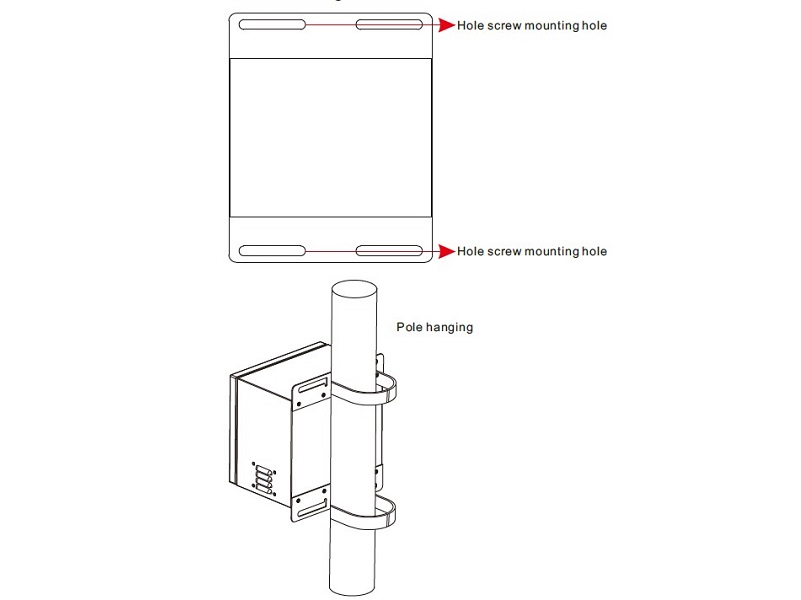 Hole screw mounting hole

Hole screw mounting hole

Pole hanging